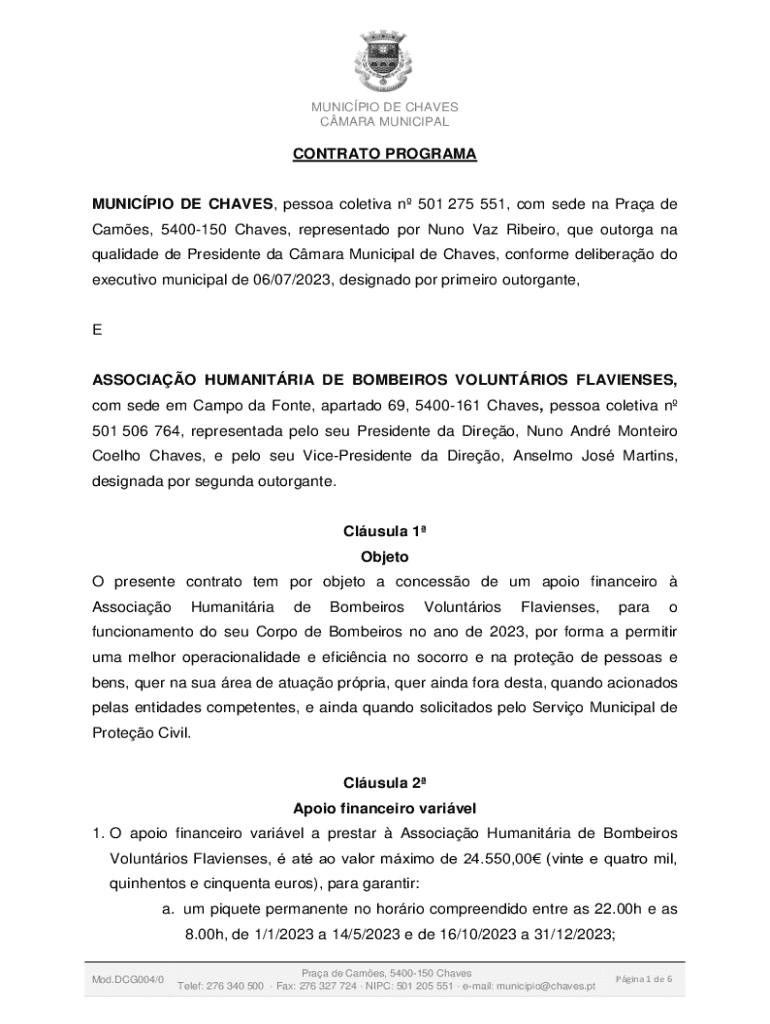 MUNICÍPIO DE CHAVES
CÂMARA MUNICIPAL

CONTRATO PROGRAMA

MUNICÍPIO DE CHAVES, pessoa coletiva nº 501 275 551, com sede na Praça de Camões, 5400-150 Chaves, representado por Nuno Vaz Ribeiro, que outorga na qualidade de Presidente da Câmara Municipal de Chaves, conforme deliberação do executivo municipal de 06/07/2023, designado por primeiro outorgante,

E

ASSOCIAÇÃO HUMANITÁRIA DE BOMBEIROS VOLUNTÁRIOS FLAVIENSES, com sede em Campo da Fonte, apartado 69, 5400-161 Chaves, pessoa coletiva nº 501 506 764, representada pelo seu Presidente da Direção, Nuno André Monteiro Coelho Chaves, e pelo seu Vice-Presidente da Direção, Anselmo José Martins, designada por segunda outorgante.

Cláusula 1ª
Objeto
O presente contrato tem por objeto a concessão de um apoio financeiro à Associação Humanitária de Bombeiros Voluntários Flavienses, para o funcionamento do seu Corpo de Bombeiros no ano de 2023, por forma a permitir uma melhor operacionalidade e eficiência no socorro e na proteção de pessoas e bens, quer na sua área de atuação própria, quer ainda fora desta, quando acionados pelas entidades competentes, e ainda quando solicitados pelo Serviço Municipal de Proteção Civil.

Cláusula 2ª
Apoio financeiro variável
1. O apoio financeiro variável a prestar à Associação Humanitária de Bombeiros Voluntários Flavienses, é até ao valor máximo de 24.550,00€ (vinte e quatro mil, quinhentos e cinquenta euros), para garantir:
a. um piquete permanente no horário compreendido entre as 22.00h e as 8.00h, de 1/1/2023 a 14/5/2023 e de 16/10/2023 a 31/12/2023;

Mod.DCG004/0
Praça de Camões, 5400-150 Chaves
Telef: 276 340 500 · Fax: 276 327 724 · NIPC: 501 205 551 · e-mail: municipio@chaves.pt
Página 1 de 6